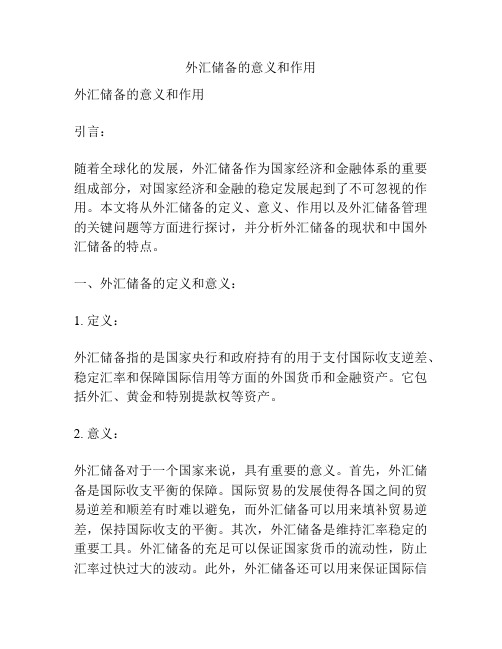 外汇储备的意义和作用

外汇储备的意义和作用

引言：

随着全球化的发展，外汇储备作为国家经济和金融体系的重要组成部分，对国家经济和金融的稳定发展起到了不可忽视的作用。本文将从外汇储备的定义、意义、作用以及外汇储备管理的关键问题等方面进行探讨，并分析外汇储备的现状和中国外汇储备的特点。

一、外汇储备的定义和意义：

1. 定义：

外汇储备指的是国家央行和政府持有的用于支付国际收支逆差、稳定汇率和保障国际信用等方面的外国货币和金融资产。它包括外汇、黄金和特别提款权等资产。

2. 意义：

外汇储备对于一个国家来说，具有重要的意义。首先，外汇储备是国际收支平衡的保障。国际贸易的发展使得各国之间的贸易逆差和顺差有时难以避免，而外汇储备可以用来填补贸易逆差，保持国际收支的平衡。其次，外汇储备是维持汇率稳定的重要工具。外汇储备的充足可以保证国家货币的流动性，防止汇率过快过大的波动。此外，外汇储备还可以用来保证国际信